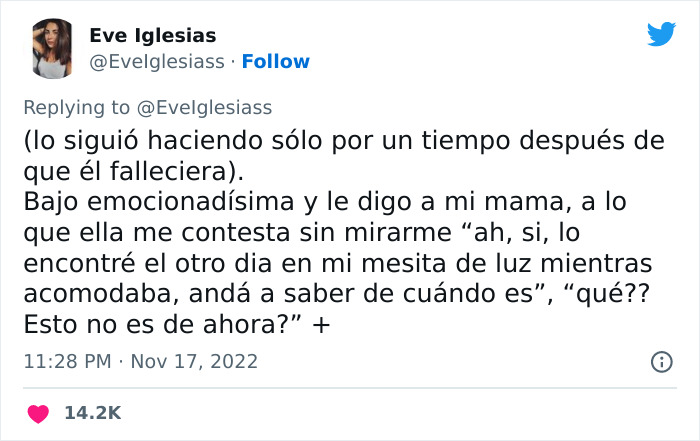 Eve Iglesias
@EveIglesiass · Follow

Replying to @EveIglesiass
(lo siguió haciendo sólo por un tiempo después de que él falleciera).
Bajo emocionadísima y le digo a mi mama, a lo que ella me contesta sin mirarme “ah, si, lo encontré el otro dia en mi mesita de luz mientras acomodaba, andá a saber de cuándo es”, “qué?? Esto no es de ahora?” +

11:28 PM · Nov 17, 2022

14.2K